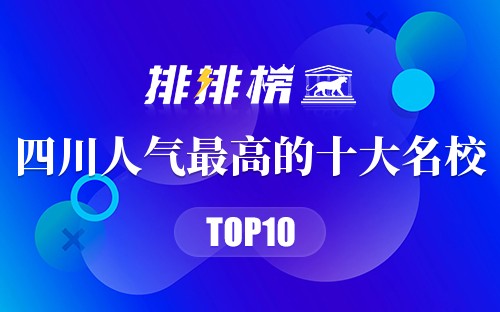 排排榜

四川人气最高的十大名校

TOP10